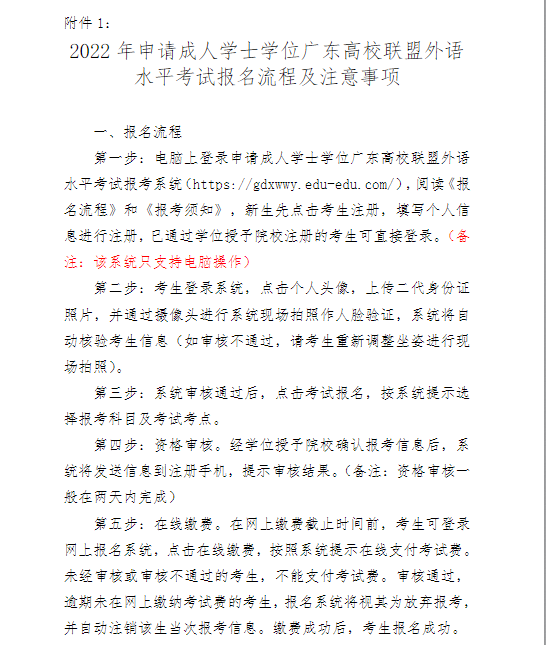 附件 1：

2022 年申请成人学士学位广东高校联盟外语水平考试报名流程及注意事项

一、报名流程

第一步：电脑上登录申请成人学士学位广东高校联盟外语水平考试报考系统（https://gdxwwy.edu-edu.com/），阅读《报名流程》和《报考须知》，新生先点击考生注册，填写个人信息进行注册，已通过学位授予院校注册的考生可直接登录。（备注：该系统只支持电脑操作）

第二步：考生登录系统，点击个人头像，上传二代身份证照片，并通过摄像头进行系统现场拍照作人脸验证，系统将自动核验考生信息（如审核不通过，请考生重新调整坐姿进行现场拍照）。

第三步：系统审核通过后，点击考试报名，按系统提示选择报考科目及考试考点。

第四步：资格审核。经学位授予院校确认报考信息后，系统将发送信息到注册手机，提示审核结果。（备注：资格审核一般在两天内完成）

第五步：在线缴费。在网上缴费截止时间前，考生可登录网上报名系统，点击在线缴费，按照系统提示在线支付考试费。未经审核或审核不通过的考生，不能支付考试费。审核通过，逾期未在网上缴纳考试费的考生，报名系统将视其为放弃报考，并自动注销该生当次报考信息。缴费成功后，考生报名成功。